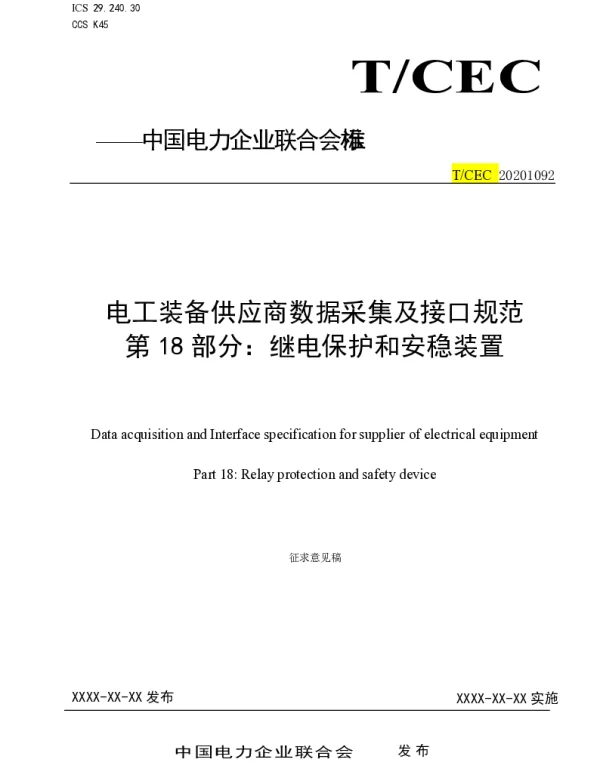 ICS 29.240.30
CCS K45

T/CEC

——中国电力企业联合会标准

T/CEC 20201092

电工装备供应商数据采集及接口规范
第 18 部分：继电保护和安稳装置

Data acquisition and Interface specification for supplier of electrical equipment

Part 18: Relay protection and safety device

征求意见稿

XXXX-XX-XX 发布

XXXX-XX-XX 实施

中国电力企业联合会　发布